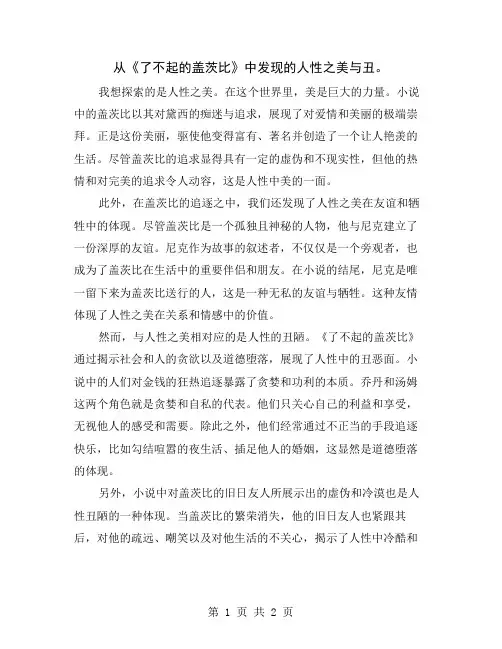 从《了不起的盖茨比》中发现的人性之美与丑。

我想探索的是人性之美。在这个世界里，美是巨大的力量。小说中的盖茨比以其对黛西的痴迷与追求，展现了对爱情和美丽的极端崇拜。正是这份美丽，驱使他变得富有、著名并创造了一个让人艳羡的生活。尽管盖茨比的追求显得具有一定的虚伪和不现实性，但他的热情和对完美的追求令人动容，这是人性中美的一面。

此外，在盖茨比的追逐之中，我们还发现了人性之美在友谊和牺牲中的体现。尽管盖茨比是一个孤独且神秘的人物，他与尼克建立了一份深厚的友谊。尼克作为故事的叙述者，不仅仅是一个旁观者，也成为了盖茨比在生活中的重要伴侣和朋友。在小说的结尾，尼克是唯一留下来为盖茨比送行的人，这是一种无私的友谊与牺牲。这种友情体现了人性之美在关系和情感中的价值。

然而，与人性之美相对应的是人性的丑陋。《了不起的盖茨比》通过揭示社会和人的贪欲以及道德堕落，展现了人性中的丑恶面。小说中的人们对金钱的狂热追逐暴露了贪婪和功利的本质。乔丹和汤姆这两个角色就是贪婪和自私的代表。他们只关心自己的利益和享受，无视他人的感受和需要。除此之外，他们经常通过不正当的手段追逐快乐，比如勾结喧嚣的夜生活、插足他人的婚姻，这显然是道德堕落的体现。

另外，小说中对盖茨比的旧日友人所展示出的虚伪和冷漠也是人性丑陋的一种体现。当盖茨比的繁荣消失，他的旧日友人也紧跟其后，对他的疏远、嘲笑以及对他生活的不关心，揭示了人性中冷酷和

第 1 页 共 2 页